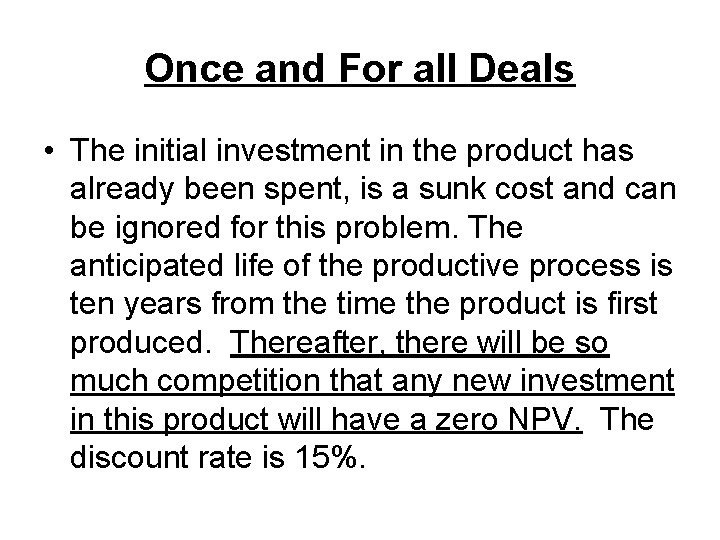 Once and For all Deals

• The initial investment in the product has already been spent, is a sunk cost and can be ignored for this problem. The anticipated life of the productive process is ten years from the time the product is first produced. Thereafter, there will be so much competition that any new investment in this product will have a zero NPV. The discount rate is 15%.